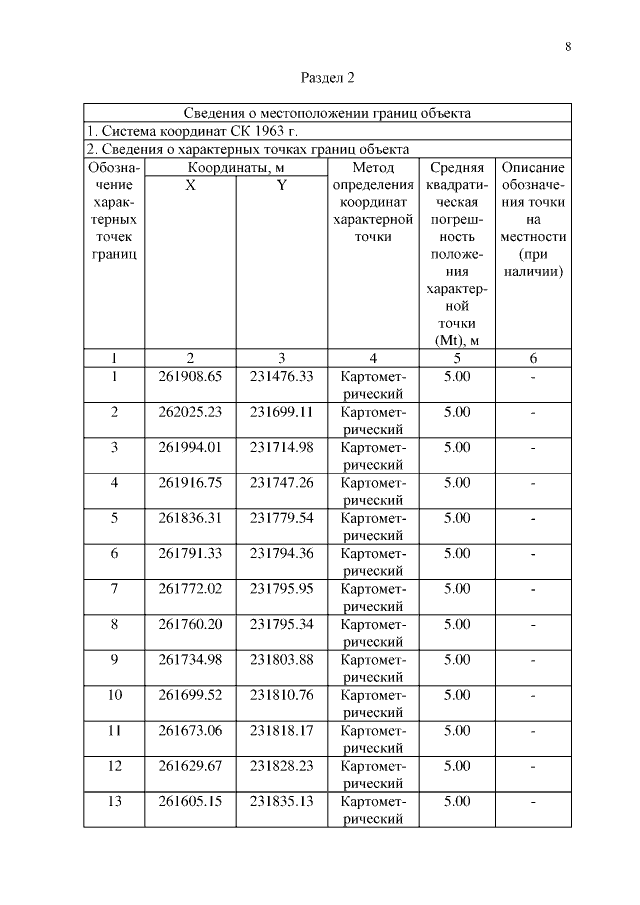 8

Раздел 2

| Сведения о местоположении границ объекта | | | | | |
|---|---|---|---|---|---|
| 1. Система координат СК 1963 г. | | | | | |
| 2. Сведения о характерных точках границ объекта | | | | | |
| Обозначение характерных точек границ | Координаты, м X | Координаты, м Y | Метод определения координат характерной точки | Средняя квадратическая погрешность положения характерной точки (Mt), м | Описание обозначения точки на местности (при наличии) |
| 1 | 2 | 3 | 4 | 5 | 6 |
| 1 | 261908.65 | 231476.33 | Картометрический | 5.00 | - |
| 2 | 262025.23 | 231699.11 | Картометрический | 5.00 | - |
| 3 | 261994.01 | 231714.98 | Картометрический | 5.00 | - |
| 4 | 261916.75 | 231747.26 | Картометрический | 5.00 | - |
| 5 | 261836.31 | 231779.54 | Картометрический | 5.00 | - |
| 6 | 261791.33 | 231794.36 | Картометрический | 5.00 | - |
| 7 | 261772.02 | 231795.95 | Картометрический | 5.00 | - |
| 8 | 261760.20 | 231795.34 | Картометрический | 5.00 | - |
| 9 | 261734.98 | 231803.88 | Картометрический | 5.00 | - |
| 10 | 261699.52 | 231810.76 | Картометрический | 5.00 | - |
| 11 | 261673.06 | 231818.17 | Картометрический | 5.00 | - |
| 12 | 261629.67 | 231828.23 | Картометрический | 5.00 | - |
| 13 | 261605.15 | 231835.13 | Картометрический | 5.00 | - |